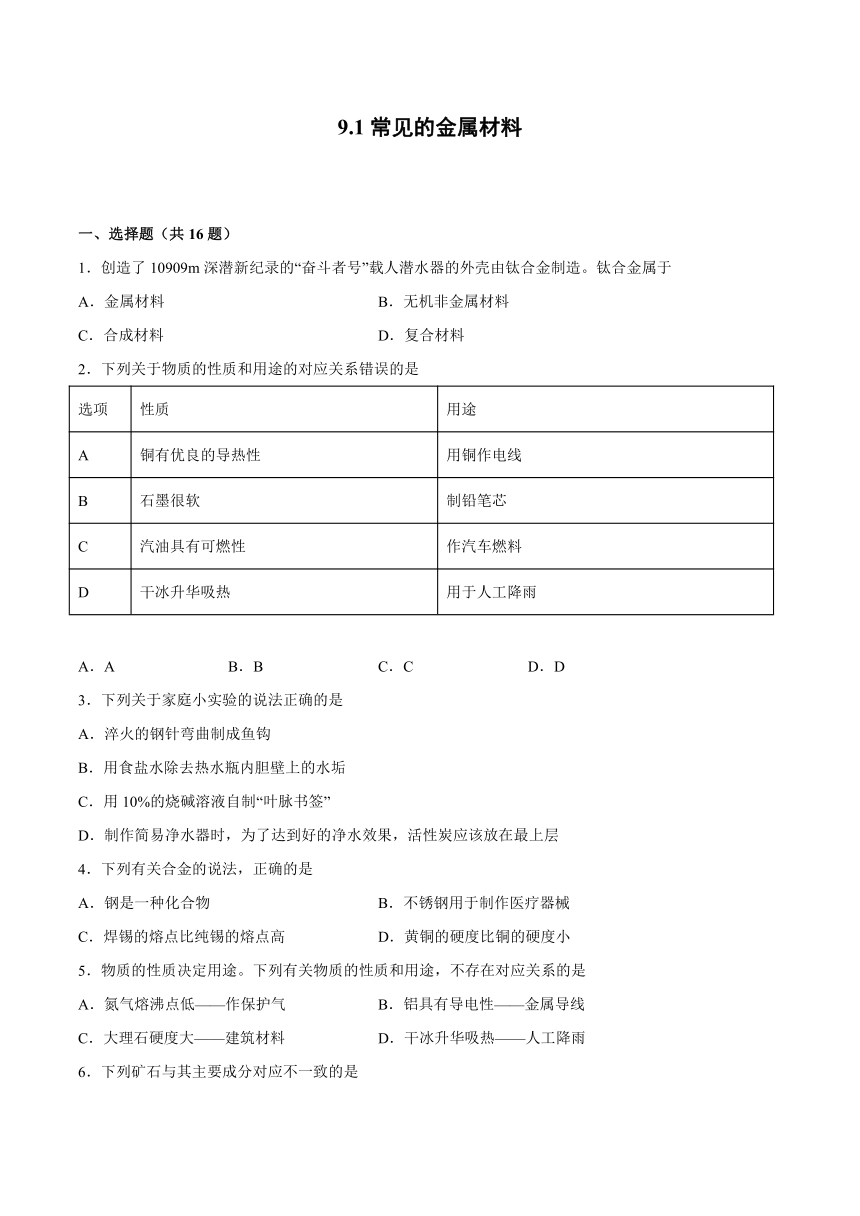 9.1 常见的金属材料

一、选择题（共 16 题）

1．创造了 10909m 深潜新纪录的“奋斗者号”载人潜水器的外壳由钛合金制造。钛合金属于

A．金属材料
B．无机非金属材料
C．合成材料
D．复合材料

2．下列关于物质的性质和用途的对应关系错误的是

| 选项 | 性质 | 用途 |
|---|---|---|
| A | 铜有优良的导热性 | 用铜作电线 |
| B | 石墨很软 | 制铅笔芯 |
| C | 汽油具有可燃性 | 作汽车燃料 |
| D | 干冰升华吸热 | 用于人工降雨 |

A．A　B．B　C．C　D．D

3．下列关于家庭小实验的说法正确的是

A．淬火的钢针弯曲制成鱼钩

B．用食盐水除去热水瓶内胆壁上的水垢

C．用 10%的烧碱溶液自制“叶脉书签”

D．制作简易净水器时，为了达到好的净水效果，活性炭应该放在最上层

4．下列有关合金的说法，正确的是

A．钢是一种化合物
B．不锈钢用于制作医疗器械
C．焊锡的熔点比纯锡的熔点高
D．黄铜的硬度比铜的硬度小

5．物质的性质决定用途。下列有关物质的性质和用途，不存在对应关系的是

A．氮气熔沸点低——作保护气
B．铝具有导电性——金属导线
C．大理石硬度大——建筑材料
D．干冰升华吸热——人工降雨

6．下列矿石与其主要成分对应不一致的是